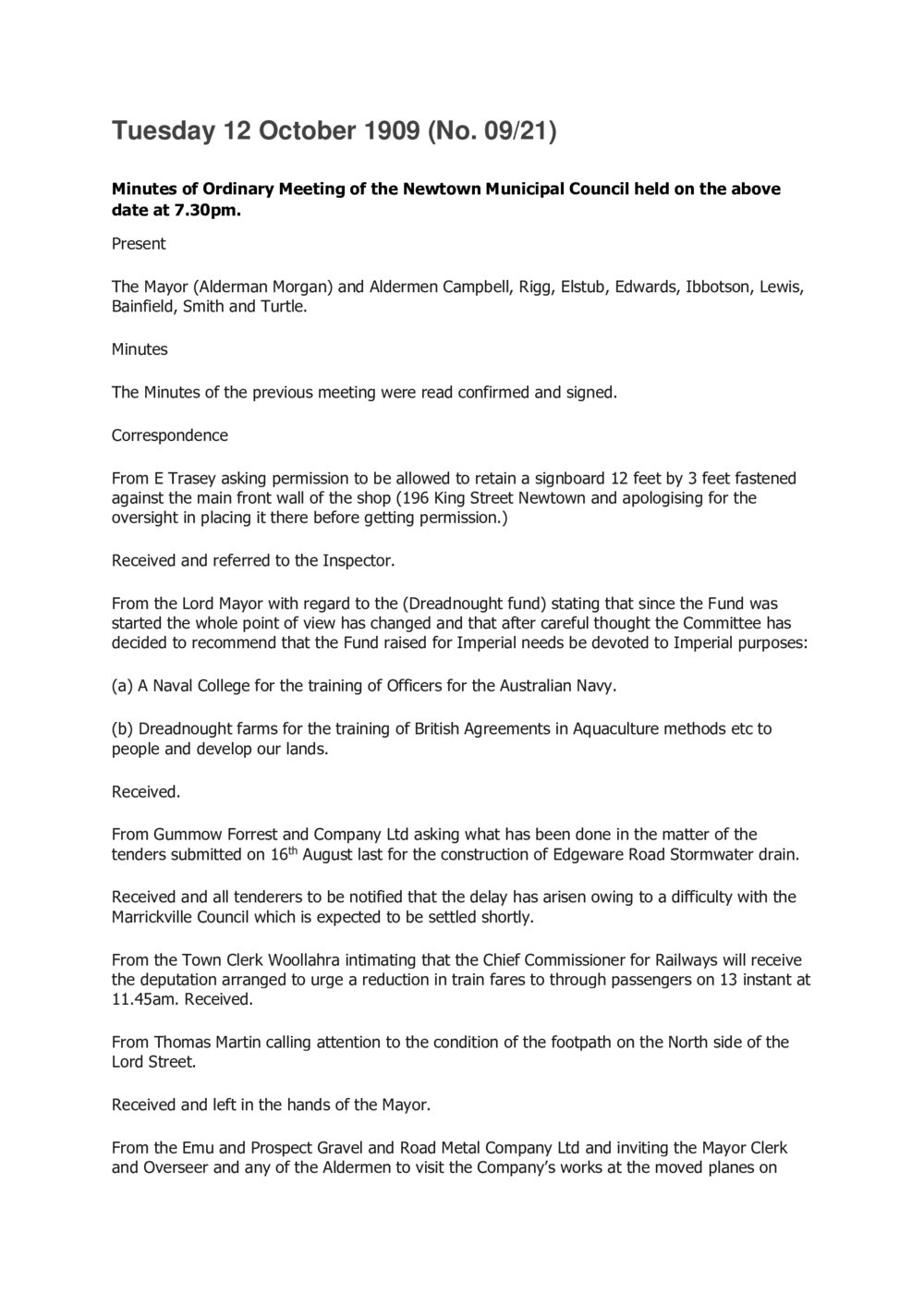 Tuesday 12 October 1909 (No. 09/21)

Minutes of Ordinary Meeting of the Newtown Municipal Council held on the above date at 7.30pm.

Present

The Mayor (Alderman Morgan) and Aldermen Campbell, Rigg, Elstub, Edwards, Ibbotson, Lewis, Bainfield, Smith and Turtle.

Minutes

The Minutes of the previous meeting were read confirmed and signed.

Correspondence

From E Trasey asking permission to be allowed to retain a signboard 12 feet by 3 feet fastened against the main front wall of the shop (196 King Street Newtown and apologising for the oversight in placing it there before getting permission.)

Received and referred to the Inspector.

From the Lord Mayor with regard to the (Dreadnought fund) stating that since the Fund was started the whole point of view has changed and that after careful thought the Committee has decided to recommend that the Fund raised for Imperial needs be devoted to Imperial purposes:

(a) A Naval College for the training of Officers for the Australian Navy.

(b) Dreadnought farms for the training of British Agreements in Aquaculture methods etc to people and develop our lands.

Received.

From Gummow Forrest and Company Ltd asking what has been done in the matter of the tenders submitted on 16$^{th}$ August last for the construction of Edgeware Road Stormwater drain.

Received and all tenderers to be notified that the delay has arisen owing to a difficulty with the Marrickville Council which is expected to be settled shortly.

From the Town Clerk Woollahra intimating that the Chief Commissioner for Railways will receive the deputation arranged to urge a reduction in train fares to through passengers on 13 instant at 11.45am. Received.

From Thomas Martin calling attention to the condition of the footpath on the North side of the Lord Street.

Received and left in the hands of the Mayor.

From the Emu and Prospect Gravel and Road Metal Company Ltd and inviting the Mayor Clerk and Overseer and any of the Aldermen to visit the Company's works at the moved planes on